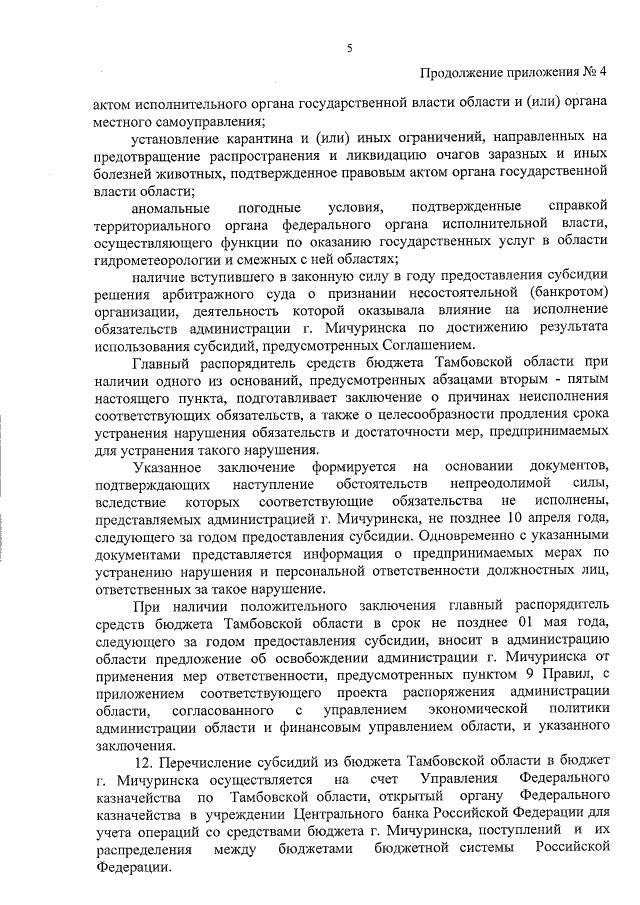 5

Продолжение приложения № 4

актом исполнительного органа государственной власти области и (или) органа местного самоуправления;

установление карантина и (или) иных ограничений, направленных на предотвращение распространения и ликвидацию очагов заразных и иных болезней животных, подтвержденное правовым актом органа государственной власти области;

аномальные погодные условия, подтвержденные справкой территориального органа федерального органа исполнительной власти, осуществляющего функции по оказанию государственных услуг в области гидрометеорологии и смежных с ней областях;

наличие вступившего в законную силу в году предоставления субсидии решения арбитражного суда о признании несостоятельной (банкротом) организации, деятельность которой оказывала влияние на исполнение обязательств администрации г. Мичуринска по достижению результата использования субсидий, предусмотренных Соглашением.

Главный распорядитель средств бюджета Тамбовской области при наличии одного из оснований, предусмотренных абзацами вторым - пятым настоящего пункта, подготавливает заключение о причинах неисполнения соответствующих обязательств, а также о целесообразности продления срока устранения нарушения обязательств и достаточности мер, предпринимаемых для устранения такого нарушения.

Указанное заключение формируется на основании документов, подтверждающих наступление обстоятельств непреодолимой силы, вследствие которых соответствующие обязательства не исполнены, представляемых администрацией г. Мичуринска, не позднее 10 апреля года, следующего за годом предоставления субсидии. Одновременно с указанными документами представляется информация о предпринимаемых мерах по устранению нарушения и персональной ответственности должностных лиц, ответственных за такое нарушение.

При наличии положительного заключения главный распорядитель средств бюджета Тамбовской области в срок не позднее 01 мая года, следующего за годом предоставления субсидии, вносит в администрацию области предложение об освобождении администрации г. Мичуринска от применения мер ответственности, предусмотренных пунктом 9 Правил, с приложением соответствующего проекта распоряжения администрации области, согласованного с управлением экономической политики администрации области и финансовым управлением области, и указанного заключения.

12. Перечисление субсидий из бюджета Тамбовской области в бюджет г. Мичуринска осуществляется на счет Управления Федерального казначейства по Тамбовской области, открытый органу Федерального казначейства в учреждении Центрального банка Российской Федерации для учета операций со средствами бюджета г. Мичуринска, поступлений и их распределения между бюджетами бюджетной системы Российской Федерации.